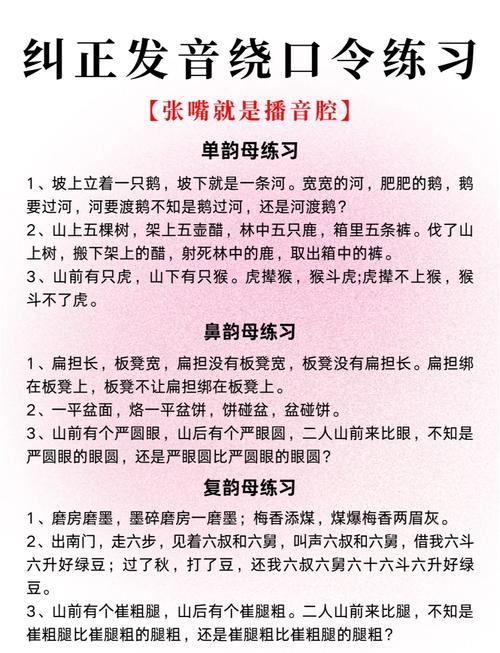 纠正发音绕口令练习

【张嘴就是播音腔】

单韵母练习

1、坡上立着一只鹅，坡下就是一条河。宽宽的河，肥肥的鹅，鹅要过河，河要渡鹅不知是鹅过河，还是河渡鹅？

2、山上五棵树，架上五壶醋，林中五只鹿，箱里五条裤。伐了山上树，搬下架上的醋，射死林中的鹿，取出箱中的裤。

3、山前有只虎，山下有只猴。虎撵猴，猴斗虎;虎撵不上猴，猴斗不了虎。

鼻韵母练习

1、扁担长，板凳宽，扁担没有板凳宽，板凳没有扁担长。扁担绑在板凳上，板凳不让扁担绑在板凳上。

2、一平盆面，烙一平盆饼，饼碰盆，盆碰饼。

3、山前有个严圆眼，山后有个严眼圆，二人山前来比眼，不知是严圆眼的眼圆，还是严眼圆比严圆眼的眼圆？

复韵母练习

1、磨房磨墨，墨碎磨房一磨墨；梅香添煤，煤爆梅香两眉灰。

2、出南门，走六步，见着六叔和六舅，叫声六叔和六舅，借我六斗六升好绿豆；过了秋，打了豆，还我六叔六舅六十六斗六升好绿豆。

3、山前有个崔粗腿，山后有个崔腿粗。二人山前来比腿，不知是崔粗腿比崔腿粗的腿粗，还是崔腿粗比崔粗腿的腿粗？